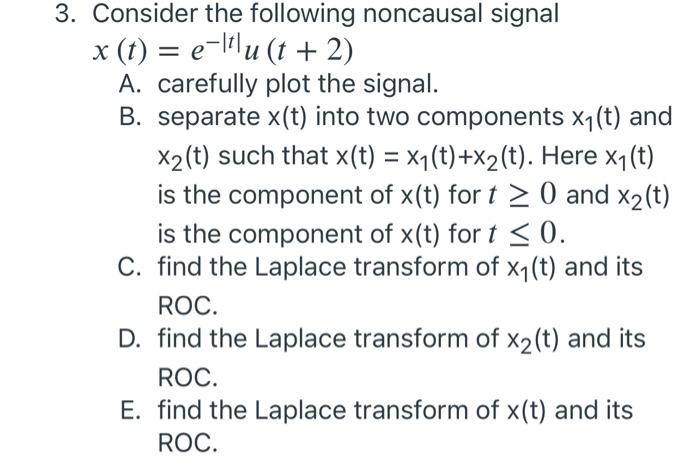 3. Consider the following noncausal signal
$x(t) = e^{-|t|}u(t+2)$

A. carefully plot the signal.

B. separate x(t) into two components $x_1(t)$ and $x_2(t)$ such that $x(t) = x_1(t)+x_2(t)$. Here $x_1(t)$ is the component of x(t) for $t \geq 0$ and $x_2(t)$ is the component of x(t) for $t \leq 0$.

C. find the Laplace transform of $x_1(t)$ and its ROC.

D. find the Laplace transform of $x_2(t)$ and its ROC.

E. find the Laplace transform of x(t) and its ROC.